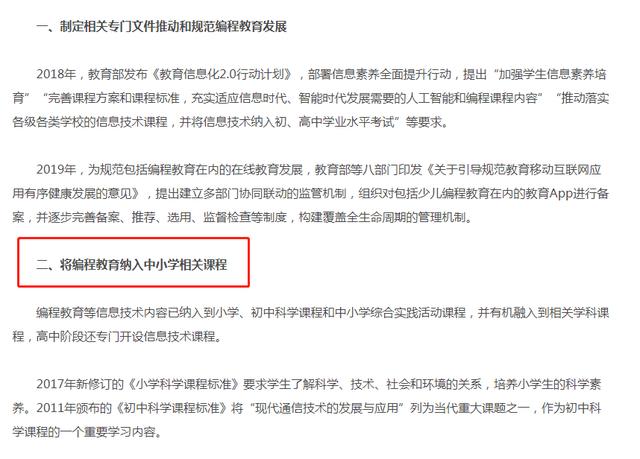 一、制定相关专门文件推动和规范编程教育发展

2018年，教育部发布《教育信息化2.0行动计划》，部署信息素养全面提升行动，提出“加强学生信息素养培育”“完善课程方案和课程标准，充实适应信息时代、智能时代发展需要的人工智能和编程课程内容”“推动落实各级各类学校的信息技术课程，并将信息技术纳入初、高中学业水平考试”等要求。

2019年，为规范包括编程教育在内的在线教育发展，教育部等八部门印发《关于引导规范教育移动互联网应用有序健康发展的意见》，提出建立多部门协同联动的监管机制，组织对包括少儿编程教育在内的教育App进行备案，并逐步完善备案、推荐、选用、监督检查等制度，构建覆盖全生命周期的管理机制。

二、将编程教育纳入中小学相关课程

编程教育等信息技术内容已纳入到小学、初中科学课程和中小学综合实践活动课程，并有机融入到相关学科课程，高中阶段还专门开设信息技术课程。

2017年新修订的《小学科学课程标准》要求学生了解科学、技术、社会和环境的关系，培养小学生的科学素养。2011年颁布的《初中科学课程标准》将“现代通信技术的发展与应用”列为当代重大课题之一，作为初中科学课程的一个重要学习内容。